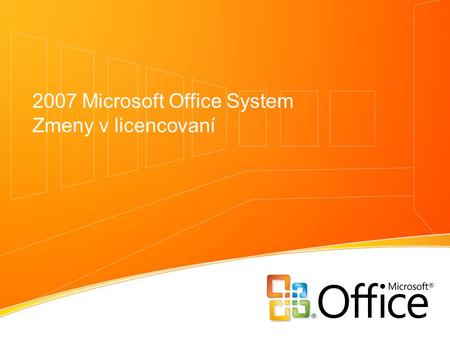 2007 Microsoft Office System
Zmeny v licencovaní

Microsoft® Office